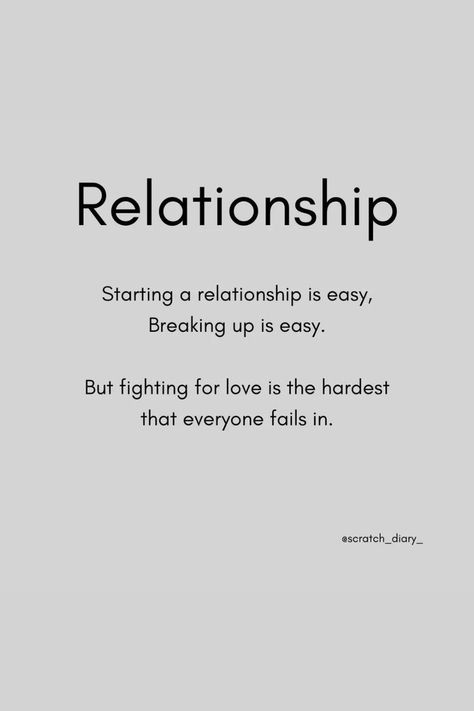 Relationship

Starting a relationship is easy,
Breaking up is easy.

But fighting for love is the hardest that everyone fails in.

@scratch_diary_